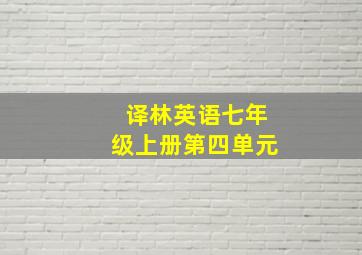 译林英语七年级上册第四单元